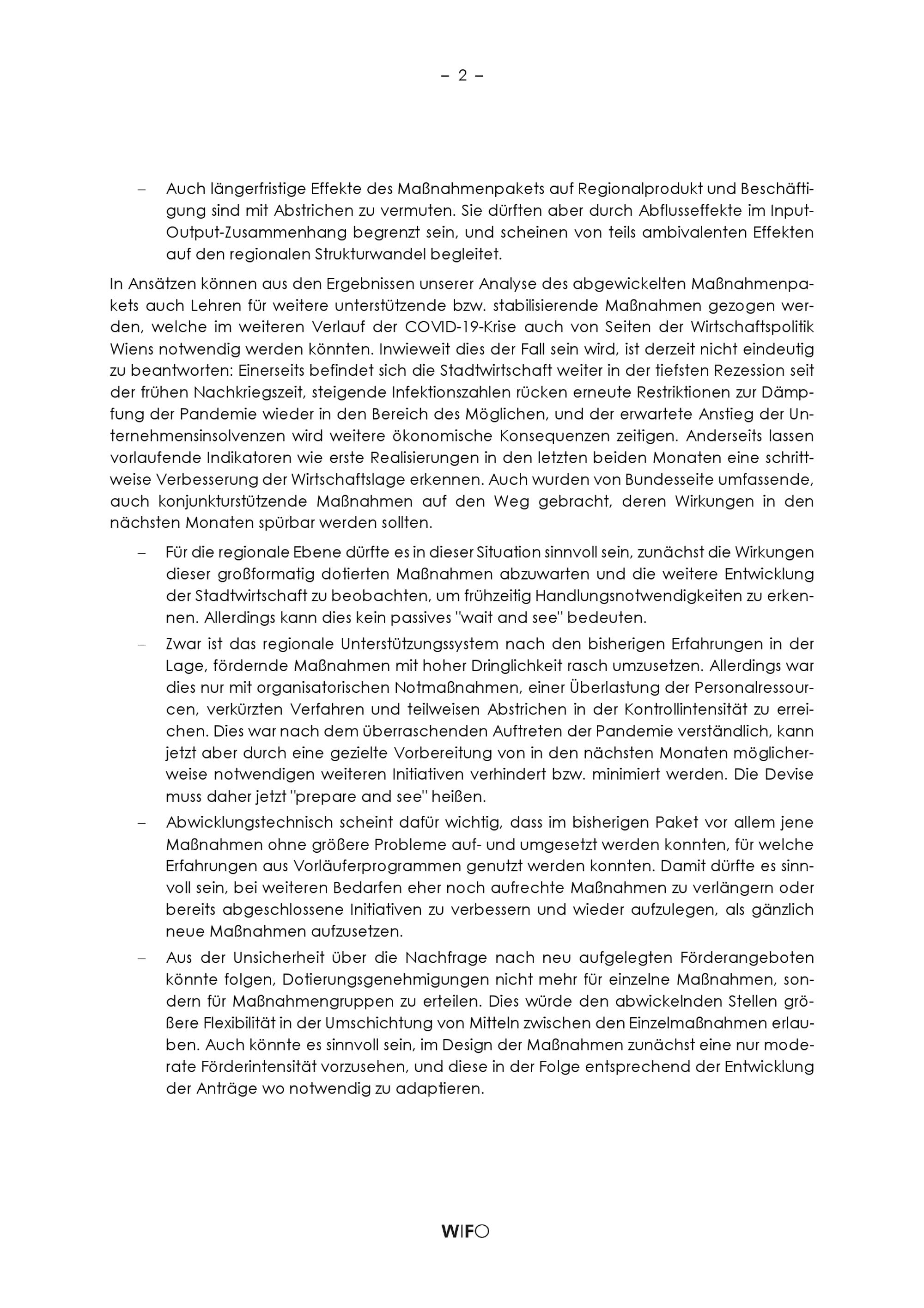 – 2 –

– Auch längerfristige Effekte des Maßnahmenpakets auf Regionalprodukt und Beschäftigung sind mit Abstrichen zu vermuten. Sie dürften aber durch Abflusseffekte im Input-Output-Zusammenhang begrenzt sein, und scheinen von teils ambivalenten Effekten auf den regionalen Strukturwandel begleitet.

In Ansätzen können aus den Ergebnissen unserer Analyse des abgewickelten Maßnahmenpakets auch Lehren für weitere unterstützende bzw. stabilisierende Maßnahmen gezogen werden, welche im weiteren Verlauf der COVID-19-Krise auch von Seiten der Wirtschaftspolitik Wiens notwendig werden könnten. Inwieweit dies der Fall sein wird, ist derzeit nicht eindeutig zu beantworten: Einerseits befindet sich die Stadtwirtschaft weiter in der tiefsten Rezession seit der frühen Nachkriegszeit, steigende Infektionszahlen rücken erneute Restriktionen zur Dämpfung der Pandemie wieder in den Bereich des Möglichen, und der erwartete Anstieg der Unternehmensinsolvenzen wird weitere ökonomische Konsequenzen zeitigen. Anderseits lassen vorlaufende Indikatoren wie erste Realisierungen in den letzten beiden Monaten eine schrittweise Verbesserung der Wirtschaftslage erkennen. Auch wurden von Bundesseite umfassende, auch konjunkturstützende Maßnahmen auf den Weg gebracht, deren Wirkungen in den nächsten Monaten spürbar werden sollten.

– Für die regionale Ebene dürfte es in dieser Situation sinnvoll sein, zunächst die Wirkungen dieser großformatig dotierten Maßnahmen abzuwarten und die weitere Entwicklung der Stadtwirtschaft zu beobachten, um frühzeitig Handlungsnotwendigkeiten zu erkennen. Allerdings kann dies kein passives "wait and see" bedeuten.

– Zwar ist das regionale Unterstützungssystem nach den bisherigen Erfahrungen in der Lage, fördernde Maßnahmen mit hoher Dringlichkeit rasch umzusetzen. Allerdings war dies nur mit organisatorischen Notmaßnahmen, einer Überlastung der Personalressourcen, verkürzten Verfahren und teilweisen Abstrichen in der Kontrollintensität zu erreichen. Dies war nach dem überraschenden Auftreten der Pandemie verständlich, kann jetzt aber durch eine gezielte Vorbereitung von in den nächsten Monaten möglicherweise notwendigen weiteren Initiativen verhindert bzw. minimiert werden. Die Devise muss daher jetzt "prepare and see" heißen.

– Abwicklungstechnisch scheint dafür wichtig, dass im bisherigen Paket vor allem jene Maßnahmen ohne größere Probleme auf- und umgesetzt werden konnten, für welche Erfahrungen aus Vorläuferprogrammen genutzt werden konnten. Damit dürfte es sinnvoll sein, bei weiteren Bedarfen eher noch aufrechte Maßnahmen zu verlängern oder bereits abgeschlossene Initiativen zu verbessern und wieder aufzulegen, als gänzlich neue Maßnahmen aufzusetzen.

– Aus der Unsicherheit über die Nachfrage nach neu aufgelegten Förderangeboten könnte folgen, Dotierungsgenehmigungen nicht mehr für einzelne Maßnahmen, sondern für Maßnahmengruppen zu erteilen. Dies würde den abwickelnden Stellen größere Flexibilität in der Umschichtung von Mitteln zwischen den Einzelmaßnahmen erlauben. Auch könnte es sinnvoll sein, im Design der Maßnahmen zunächst eine nur moderate Förderintensität vorzusehen, und diese in der Folge entsprechend der Entwicklung der Anträge wo notwendig zu adaptieren.

WIFO